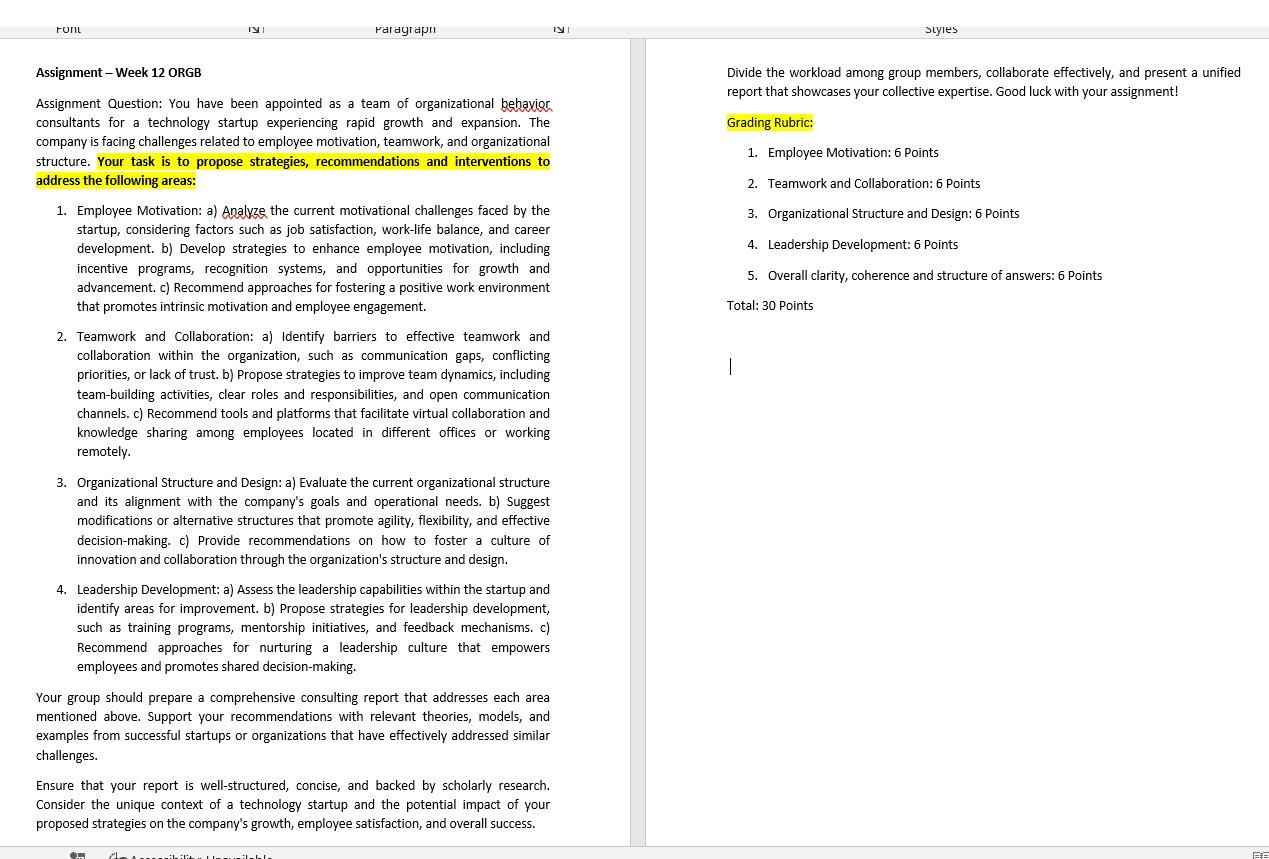 Font Paragraph Styles

Assignment – Week 12 ORGB

Assignment Question: You have been appointed as a team of organizational behavior consultants for a technology startup experiencing rapid growth and expansion. The company is facing challenges related to employee motivation, teamwork, and organizational structure. Your task is to propose strategies, recommendations and interventions to address the following areas:

1. Employee Motivation: a) Analyze the current motivational challenges faced by the startup, considering factors such as job satisfaction, work-life balance, and career development. b) Develop strategies to enhance employee motivation, including incentive programs, recognition systems, and opportunities for growth and advancement. c) Recommend approaches for fostering a positive work environment that promotes intrinsic motivation and employee engagement.

2. Teamwork and Collaboration: a) Identify barriers to effective teamwork and collaboration within the organization, such as communication gaps, conflicting priorities, or lack of trust. b) Propose strategies to improve team dynamics, including team-building activities, clear roles and responsibilities, and open communication channels. c) Recommend tools and platforms that facilitate virtual collaboration and knowledge sharing among employees located in different offices or working remotely.

3. Organizational Structure and Design: a) Evaluate the current organizational structure and its alignment with the company's goals and operational needs. b) Suggest modifications or alternative structures that promote agility, flexibility, and effective decision-making. c) Provide recommendations on how to foster a culture of innovation and collaboration through the organization's structure and design.

4. Leadership Development: a) Assess the leadership capabilities within the startup and identify areas for improvement. b) Propose strategies for leadership development, such as training programs, mentorship initiatives, and feedback mechanisms. c) Recommend approaches for nurturing a leadership culture that empowers employees and promotes shared decision-making.

Your group should prepare a comprehensive consulting report that addresses each area mentioned above. Support your recommendations with relevant theories, models, and examples from successful startups or organizations that have effectively addressed similar challenges.

Ensure that your report is well-structured, concise, and backed by scholarly research. Consider the unique context of a technology startup and the potential impact of your proposed strategies on the company's growth, employee satisfaction, and overall success.

Divide the workload among group members, collaborate effectively, and present a unified report that showcases your collective expertise. Good luck with your assignment!

Grading Rubric:

1. Employee Motivation: 6 Points
2. Teamwork and Collaboration: 6 Points
3. Organizational Structure and Design: 6 Points
4. Leadership Development: 6 Points
5. Overall clarity, coherence and structure of answers: 6 Points

Total: 30 Points

Accessibility: Unavailable